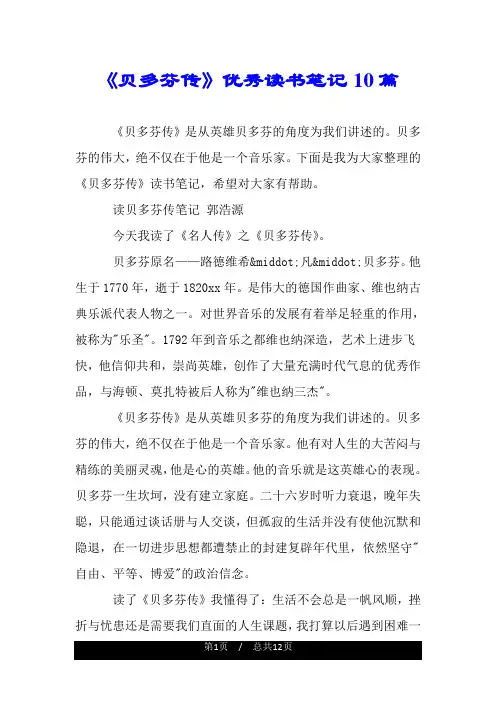 《贝多芬传》优秀读书笔记 10 篇

《贝多芬传》是从英雄贝多芬的角度为我们讲述的。贝多芬的伟大，绝不仅在于他是一个音乐家。下面是我为大家整理的《贝多芬传》读书笔记，希望对大家有帮助。

读贝多芬传笔记 郭浩源

今天我读了《名人传》之《贝多芬传》。

贝多芬原名——路德维希&middot;凡&middot;贝多芬。他生于 1770 年，逝于 1820xx 年。是伟大的德国作曲家、维也纳古典乐派代表人物之一。对世界音乐的发展有着举足轻重的作用，被称为"乐圣"。1792 年到音乐之都维也纳深造，艺术上进步飞快，他信仰共和，崇尚英雄，创作了大量充满时代气息的优秀作品，与海顿、莫扎特被后人称为"维也纳三杰"。

《贝多芬传》是从英雄贝多芬的角度为我们讲述的。贝多芬的伟大，绝不仅在于他是一个音乐家。他有对人生的大苦闷与精练的美丽灵魂，他是心的英雄。他的音乐就是这英雄心的表现。贝多芬一生坎坷，没有建立家庭。二十六岁时听力衰退，晚年失聪，只能通过谈话册与人交谈，但孤寂的生活并没有使他沉默和隐退，在一切进步思想都遭禁止的封建复辟年代里，依然坚守"自由、平等、博爱"的政治信念。

读了《贝多芬传》我懂得了：生活不会总是一帆风顺，挫折与忧患还是需要我们直面的人生课题，我打算以后遇到困难一

第1页 / 总共12页